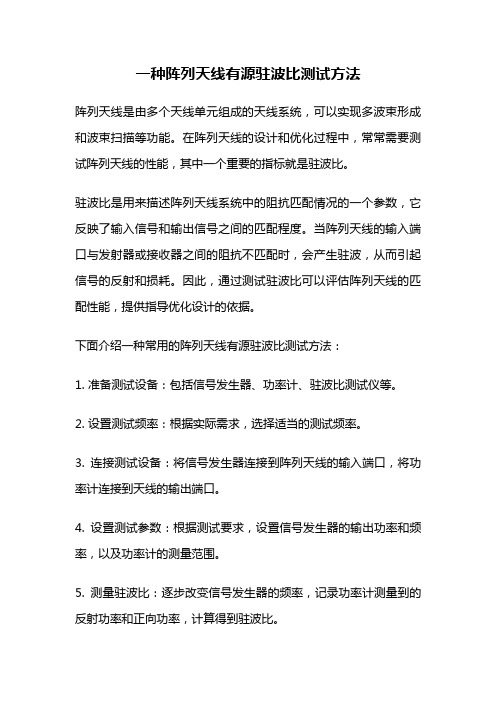 一种阵列天线有源驻波比测试方法

阵列天线是由多个天线单元组成的天线系统，可以实现多波束形成和波束扫描等功能。在阵列天线的设计和优化过程中，常常需要测试阵列天线的性能，其中一个重要的指标就是驻波比。

驻波比是用来描述阵列天线系统中的阻抗匹配情况的一个参数，它反映了输入信号和输出信号之间的匹配程度。当阵列天线的输入端口与发射器或接收器之间的阻抗不匹配时，会产生驻波，从而引起信号的反射和损耗。因此，通过测试驻波比可以评估阵列天线的匹配性能，提供指导优化设计的依据。

下面介绍一种常用的阵列天线有源驻波比测试方法：

1. 准备测试设备：包括信号发生器、功率计、驻波比测试仪等。

2. 设置测试频率：根据实际需求，选择适当的测试频率。

3. 连接测试设备：将信号发生器连接到阵列天线的输入端口，将功率计连接到天线的输出端口。

4. 设置测试参数：根据测试要求，设置信号发生器的输出功率和频率，以及功率计的测量范围。

5. 测量驻波比：逐步改变信号发生器的频率，记录功率计测量到的反射功率和正向功率，计算得到驻波比。